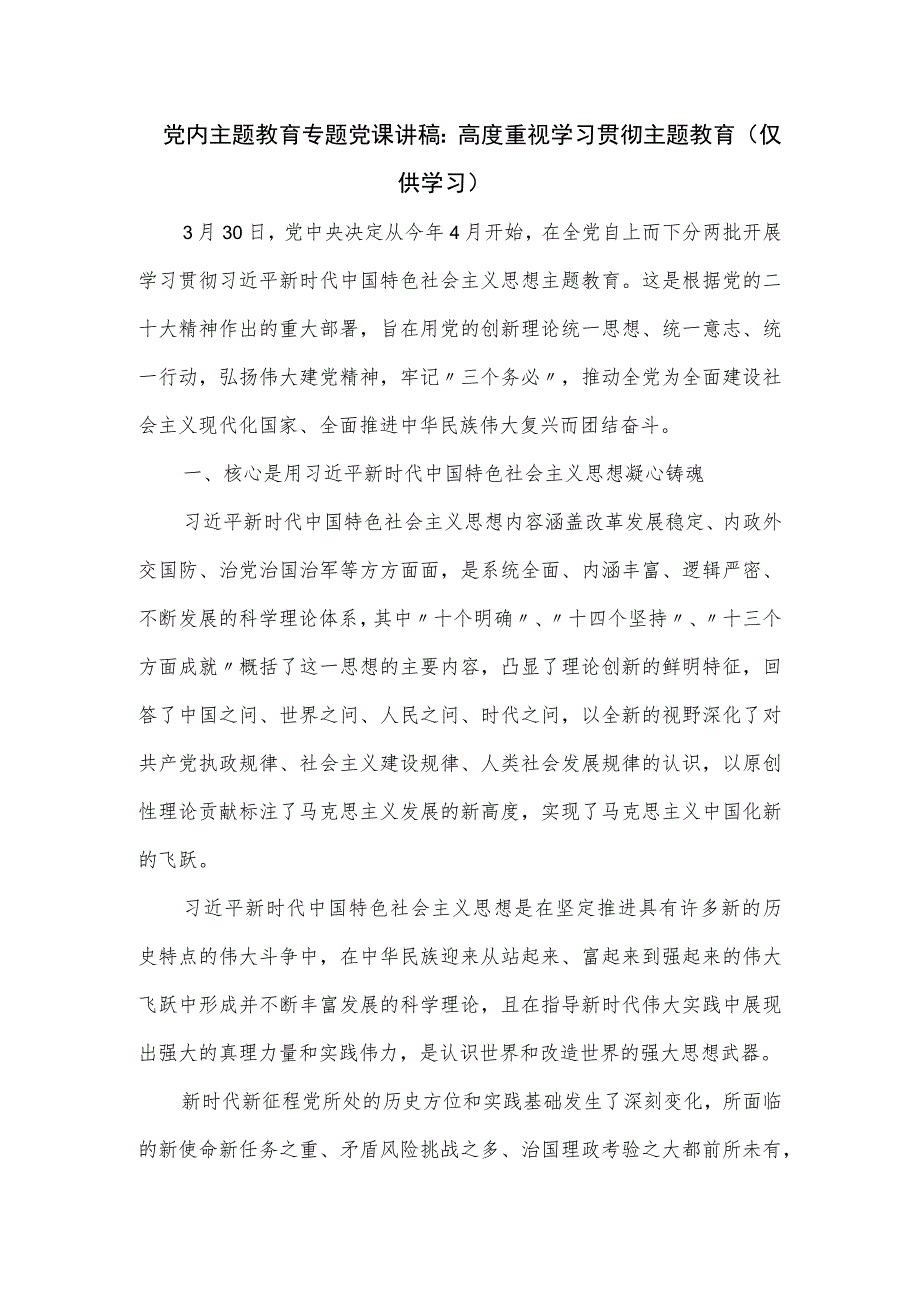 党内主题教育专题党课讲稿：高度重视学习贯彻主题教育（仅供学习）

3月30日，党中央决定从今年4月开始，在全党自上而下分两批开展学习贯彻习近平新时代中国特色社会主义思想主题教育。这是根据党的二十大精神作出的重大部署，旨在用党的创新理论统一思想、统一意志、统一行动，弘扬伟大建党精神，牢记〃三个务必〃，推动全党为全面建设社会主义现代化国家、全面推进中华民族伟大复兴而团结奋斗。

一、核心是用习近平新时代中国特色社会主义思想凝心铸魂

习近平新时代中国特色社会主义思想内容涵盖改革发展稳定、内政外交国防、治党治国治军等方方面面，是系统全面、内涵丰富、逻辑严密、不断发展的科学理论体系，其中〃十个明确〃、〃十四个坚持〃、〃十三个方面成就〃概括了这一思想的主要内容，凸显了理论创新的鲜明特征，回答了中国之问、世界之问、人民之问、时代之问，以全新的视野深化了对共产党执政规律、社会主义建设规律、人类社会发展规律的认识，以原创性理论贡献标注了马克思主义发展的新高度，实现了马克思主义中国化新的飞跃。

习近平新时代中国特色社会主义思想是在坚定推进具有许多新的历史特点的伟大斗争中，在中华民族迎来从站起来、富起来到强起来的伟大飞跃中形成并不断丰富发展的科学理论，且在指导新时代伟大实践中展现出强大的真理力量和实践伟力，是认识世界和改造世界的强大思想武器。

新时代新征程党所处的历史方位和实践基础发生了深刻变化，所面临的新使命新任务之重、矛盾风险挑战之多、治国理政考验之大都前所未有，